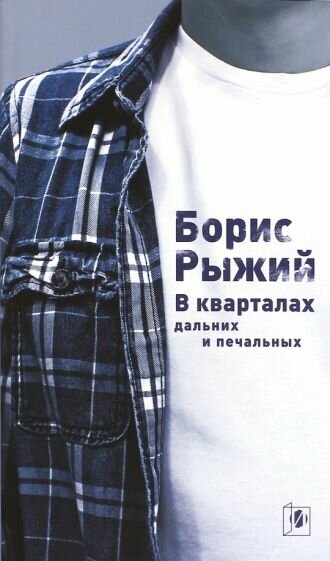 Борис Рыжий

В кварталах дальних и печальных